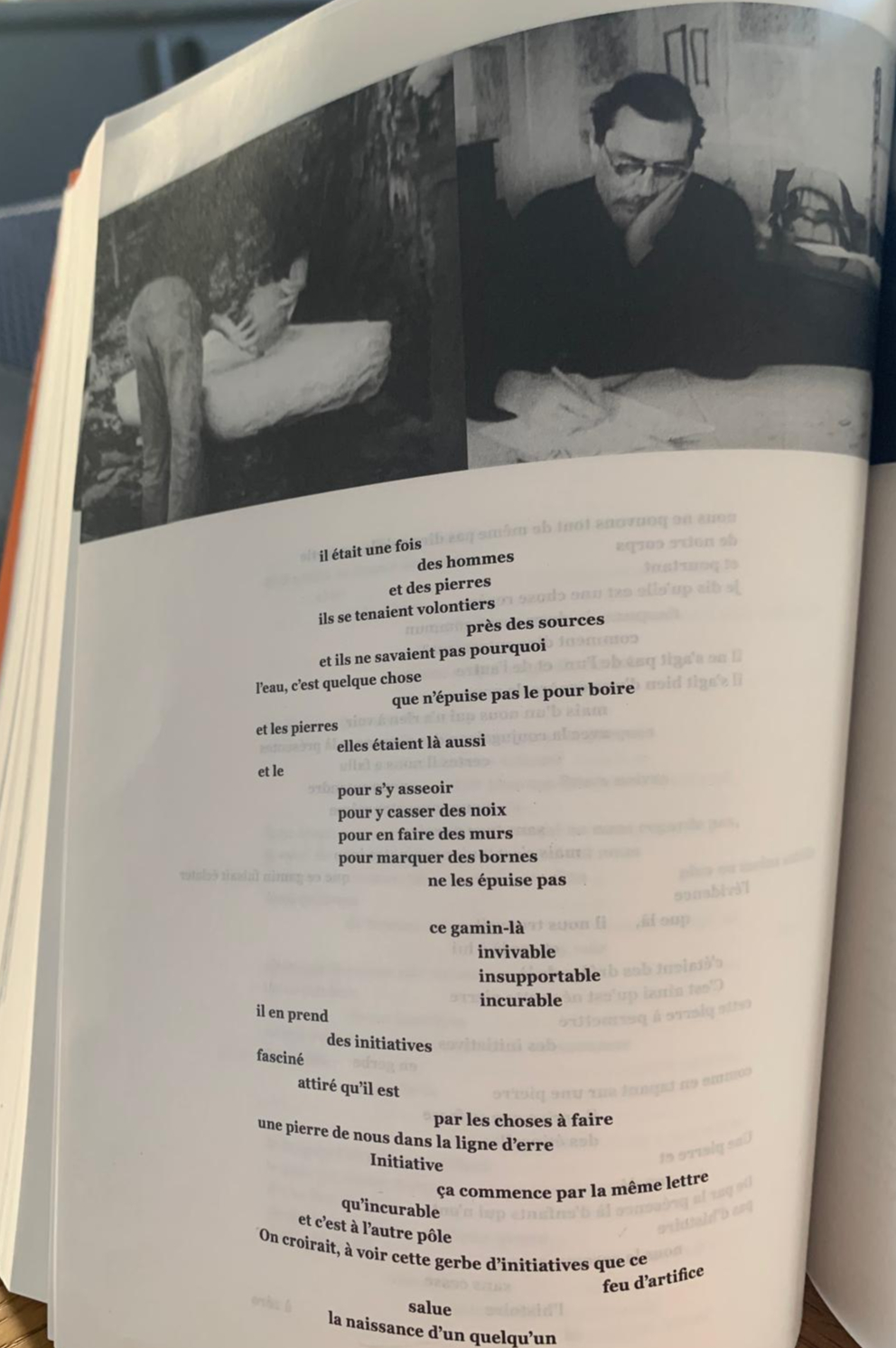 il était une fois
des hommes
et des pierres
ils se tenaient volontiers
près des sources

et ils ne savaient pas pourquoi
l'eau, c'est quelque chose
que n'épuise pas le pour boire

et les pierres
elles étaient là aussi
et le
pour s'y asseoir
pour y casser des noix
pour en faire des murs
pour marquer des bornes
ne les épuise pas

ce gamin-là
invivable
insupportable
incurable
il en prend
des initiatives
fasciné
attiré qu'il est
par les choses à faire
une pierre de nous dans la ligne d'erre
Initiative
ça commence par la même lettre
qu'incurable
et c'est à l'autre pôle
On croirait, à voir cette gerbe d'initiatives que ce
feu d'artifice
salue
la naissance d'un quelqu'un